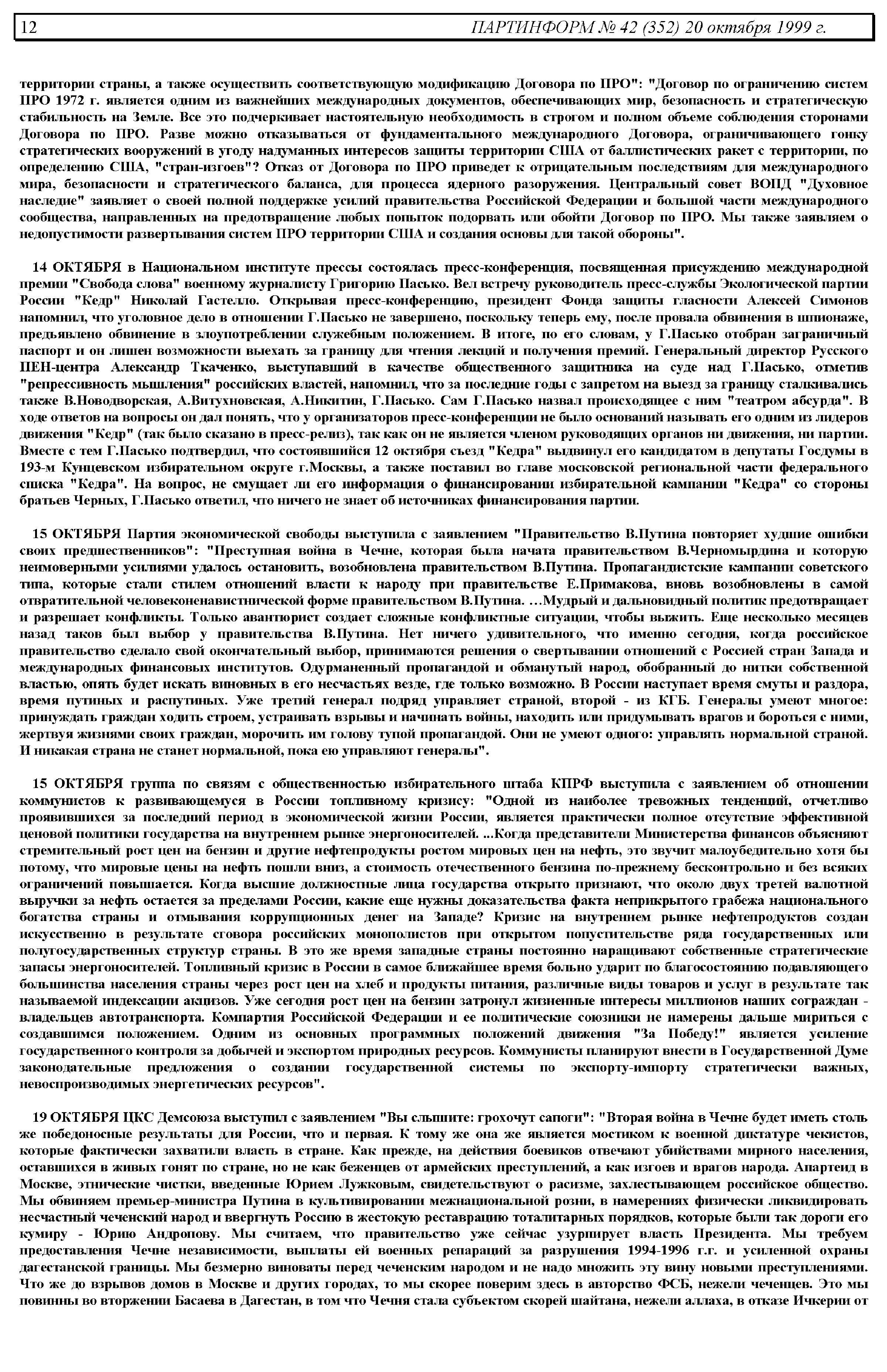 12 ПАРТИНФОРМ № 42 (352) 20 октября 1999 г.

территории страны, а также осуществить соответствующую модификацию Договора по ПРО": "Договор по ограничению систем ПРО 1972 г. является одним из важнейших международных документов, обеспечивающих мир, безопасность и стратегическую стабильность на Земле. Все это подчеркивает настоятельную необходимость в строгом и полном объеме соблюдения сторонами Договора по ПРО. Разве можно отказываться от фундаментального международного Договора, ограничивающего гонку стратегических вооружений в угоду надуманных интересов защиты территории США от баллистических ракет с территории, по определению США, "стран-изгоев"? Отказ от Договора по ПРО приведет к отрицательным последствиям для международного мира, безопасности и стратегического баланса, для процесса ядерного разоружения. Центральный совет ВОПД "Духовное наследие" заявляет о своей полной поддержке усилий правительства Российской Федерации и большой части международного сообщества, направленных на предотвращение любых попыток подорвать или обойти Договор по ПРО. Мы также заявляем о недопустимости развертывания систем ПРО территории США и создания основы для такой обороны".

14 ОКТЯБРЯ в Национальном институте прессы состоялась пресс-конференция, посвященная присуждению международной премии "Свобода слова" военному журналисту Григорию Пасько. Вел встречу руководитель пресс-службы Экологической партии России "Кедр" Николай Гастелло. Открывая пресс-конференцию, президент Фонда защиты гласности Алексей Симонов напомнил, что уголовное дело в отношении Г.Пасько не завершено, поскольку теперь ему, после провала обвинения в шпионаже, предъявлено обвинение в злоупотреблении служебным положением. В итоге, по его словам, у Г.Пасько отобран заграничный паспорт и он лишен возможности выехать за границу для чтения лекций и получения премий. Генеральный директор Русского ПЕН-центра Александр Ткаченко, выступавший в качестве общественного защитника на суде над Г.Пасько, отметив "репрессивность мышления" российских властей, напомнил, что за последние годы с запретом на выезд за границу сталкивались также В.Новодворская, А.Витухновская, А.Никитин, Г.Пасько. Сам Г.Пасько назвал происходящее с ним "театром абсурда". В ходе ответов на вопросы он дал понять, что у организаторов пресс-конференции не было оснований называть его одним из лидеров движения "Кедр" (так было сказано в пресс-релиз), так как он не является членом руководящих органов ни движения, ни партии. Вместе с тем Г.Пасько подтвердил, что состоявшийся 12 октября съезд "Кедра" выдвинул его кандидатом в депутаты Госдумы в 193-м Кунцевском избирательном округе г.Москвы, а также поставил во главе московской региональной части федерального списка "Кедра". На вопрос, не смущает ли его информация о финансировании избирательной кампании "Кедра" со стороны братьев Черных, Г.Пасько ответил, что ничего не знает об источниках финансирования партии.

15 ОКТЯБРЯ Партия экономической свободы выступила с заявлением "Правительство В.Путина повторяет худшие ошибки своих предшественников": "Преступная война в Чечне, которая была начата правительством В.Черномырдина и которую неимоверными усилиями удалось остановить, возобновлена правительством В.Путина. Пропагандистские кампании советского типа, которые стали стилем отношений власти к народу при правительстве Е.Примакова, вновь возобновлены в самой отвратительной человеконенавистнической форме правительством В.Путина. …Мудрый и дальновидный политик предотвращает и разрешает конфликты. Только авантюрист создает сложные конфликтные ситуации, чтобы выжить. Еще несколько месяцев назад таков был выбор у правительства В.Путина. Нет ничего удивительного, что именно сегодня, когда российское правительство сделало свой окончательный выбор, принимаются решения о свертывании отношений с Россией стран Запада и международных финансовых институтов. Одурманенный пропагандой и обманутый народ, обобранный до нитки собственной властью, опять будет искать виновных в его несчастьях везде, где только возможно. В России наступает время смуты и раздора, время путиных и распутиных. Уже третий генерал подряд управляет страной, второй - из КГБ. Генералы умеют многое: принуждать граждан ходить строем, устраивать взрывы и начинать войны, находить или придумывать врагов и бороться с ними, жертвуя жизнями своих граждан, морочить им голову тупой пропагандой. Они не умеют одного: управлять нормальной страной. И никакая страна не станет нормальной, пока ею управляют генералы".

15 ОКТЯБРЯ группа по связям с общественностью избирательного штаба КПРФ выступила с заявлением об отношении коммунистов к развивающемуся в России топливному кризису: "Одной из наиболее тревожных тенденций, отчетливо проявившихся за последний период в экономической жизни России, является практически полное отсутствие эффективной ценовой политики государства на внутреннем рынке энергоносителей. ...Когда представители Министерства финансов объясняют стремительный рост цен на бензин и другие нефтепродукты ростом мировых цен на нефть, это звучит малоубедительно хотя бы потому, что мировые цены на нефть пошли вниз, а стоимость отечественного бензина по-прежнему бесконтрольно и без всяких ограничений повышается. Когда высшие должностные лица государства открыто признают, что около двух третей валютной выручки за нефть остается за пределами России, какие еще нужны доказательства факта неприкрытого грабежа национального богатства страны и отмывания коррупционных денег на Западе? Кризис на внутреннем рынке нефтепродуктов создан искусственно в результате сговора российских монополистов при открытом попустительстве ряда государственных или полугосударственных структур страны. В это же время западные страны постоянно наращивают собственные стратегические запасы энергоносителей. Топливный кризис в России в самое ближайшее время больно ударит по благосостоянию подавляющего большинства населения страны через рост цен на хлеб и продукты питания, различные виды товаров и услуг в результате так называемой индексации акцизов. Уже сегодня рост цен на бензин затронул жизненные интересы миллионов наших сограждан - владельцев автотранспорта. Компартия Российской Федерации и ее политические союзники не намерены дальше мириться с создавшимся положением. Одним из основных программных положений движения "За Победу!" является усиление государственного контроля за добычей и экспортом природных ресурсов. Коммунисты планируют внести в Государственной Думе законодательные предложения о создании государственной системы по экспорту-импорту стратегически важных, невоспроизводимых энергетических ресурсов".

19 ОКТЯБРЯ ЦКС Демсоюза выступил с заявлением "Вы слышите: грохочут сапоги": "Вторая война в Чечне будет иметь столь же победоносные результаты для России, что и первая. К тому же она же является мостиком к военной диктатуре чекистов, которые фактически захватили власть в стране. Как прежде, на действия боевиков отвечают убийствами мирного населения, оставшихся в живых гонят по стране, но не как беженцев от армейских преступлений, а как изгоев и врагов народа. Апартеид в Москве, этнические чистки, введенные Юрием Лужковым, свидетельствуют о расизме, захлестывающем российское общество. Мы обвиняем премьер-министра Путина в культивировании межнациональной розни, в намерениях физически ликвидировать несчастный чеченский народ и ввергнуть Россию в жестокую реставрацию тоталитарных порядков, которые были так дороги его кумиру - Юрию Андропову. Мы считаем, что правительство уже сейчас узурпирует власть Президента. Мы требуем предоставления Чечне независимости, выплаты ей военных репараций за разрушения 1994-1996 г.г. и усиленной охраны дагестанской границы. Мы безмерно виноваты перед чеченским народом и не надо множить эту вину новыми преступлениями. Что же до взрывов домов в Москве и других городах, то мы скорее поверим здесь в авторство ФСБ, нежели чеченцев. Это мы повинны во вторжении Басаева в Дагестан, в том что Чечня стала субъектом скорей шайтана, нежели аллаха, в отказе Ичкерии от